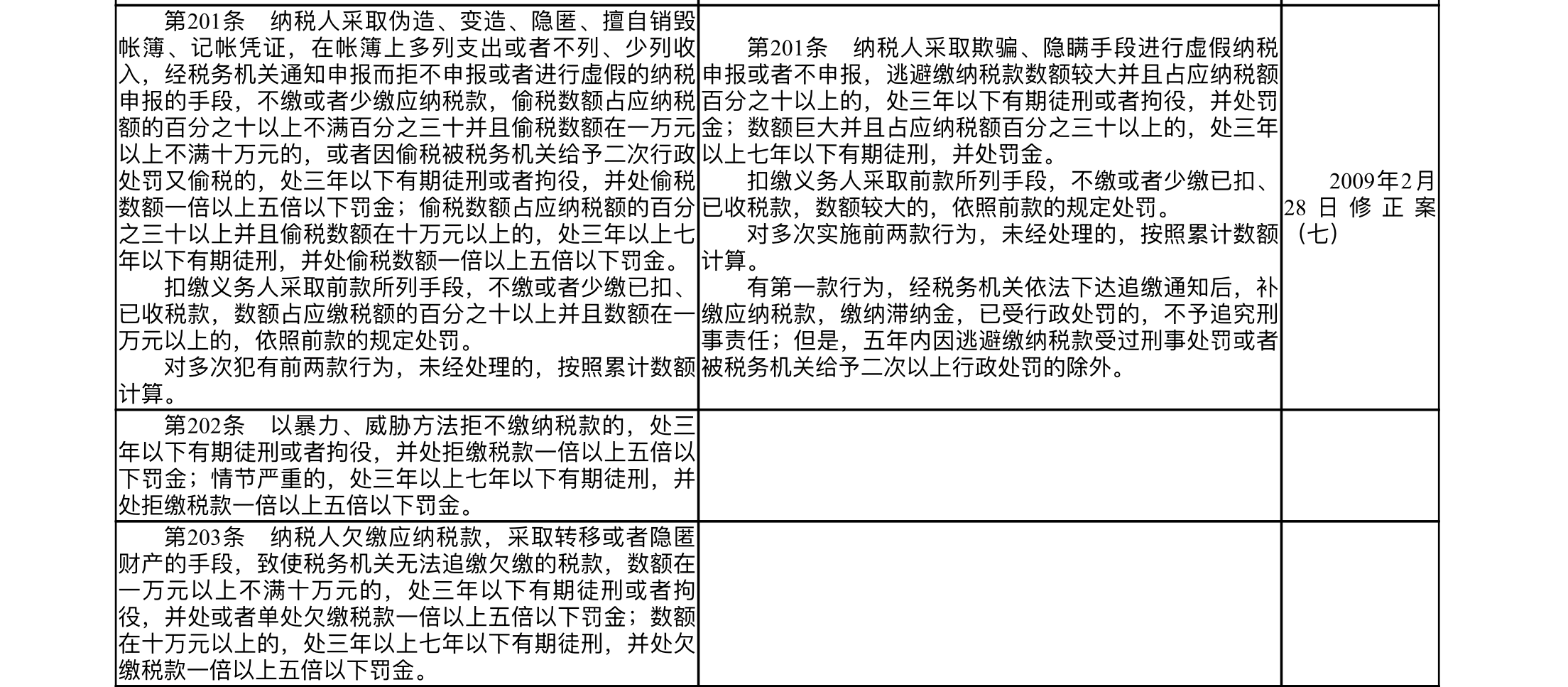 | | | |
|---|---|---|
| 第201条　纳税人采取伪造、变造、隐匿、擅自销毁帐簿、记帐凭证，在帐簿上多列支出或者不列、少列收入，经税务机关通知申报而拒不申报或者进行虚假的纳税申报的手段，不缴或者少缴应纳税款，偷税数额占应纳税额的百分之十以上不满百分之三十并且偷税数额在一万元以上不满十万元的，或者因偷税被税务机关给予二次行政处罚又偷税的，处三年以下有期徒刑或者拘役，并处偷税数额一倍以上五倍以下罚金；偷税数额占应纳税额的百分之三十以上并且偷税数额在十万元以上的，处三年以上七年以下有期徒刑，并处偷税数额一倍以上五倍以下罚金。<br>扣缴义务人采取前款所列手段，不缴或者少缴已扣、已收税款，数额占应缴税额的百分之十以上并且数额在一万元以上的，依照前款的规定处罚。<br>对多次犯有前两款行为，未经处理的，按照累计数额计算。 | 第201条　纳税人采取欺骗、隐瞒手段进行虚假纳税申报或者不申报，逃避缴纳税款数额较大并且占应纳税额百分之十以上的，处三年以下有期徒刑或者拘役，并处罚金；数额巨大并且占应纳税额百分之三十以上的，处三年以上七年以下有期徒刑，并处罚金。<br>扣缴义务人采取前款所列手段，不缴或者少缴已扣、已收税款，数额较大的，依照前款的规定处罚。<br>对多次实施前两款行为，未经处理的，按照累计数额计算。<br>有第一款行为，经税务机关依法下达追缴通知后，补缴应纳税款，缴纳滞纳金，已受行政处罚的，不予追究刑事责任；但是，五年内因逃避缴纳税款受过刑事处罚或者被税务机关给予二次以上行政处罚的除外。 | 2009年2月28日修正案（七） |
| 第202条　以暴力、威胁方法拒不缴纳税款的，处三年以下有期徒刑或者拘役，并处拒缴税款一倍以上五倍以下罚金；情节严重的，处三年以上七年以下有期徒刑，并处拒缴税款一倍以上五倍以下罚金。 | | |
| 第203条　纳税人欠缴应纳税款，采取转移或者隐匿财产的手段，致使税务机关无法追缴欠缴的税款，数额在一万元以上不满十万元的，处三年以下有期徒刑或者拘役，并处或者单处欠缴税款一倍以上五倍以下罚金；数额在十万元以上的，处三年以上七年以下有期徒刑，并处欠缴税款一倍以上五倍以下罚金。 | | |